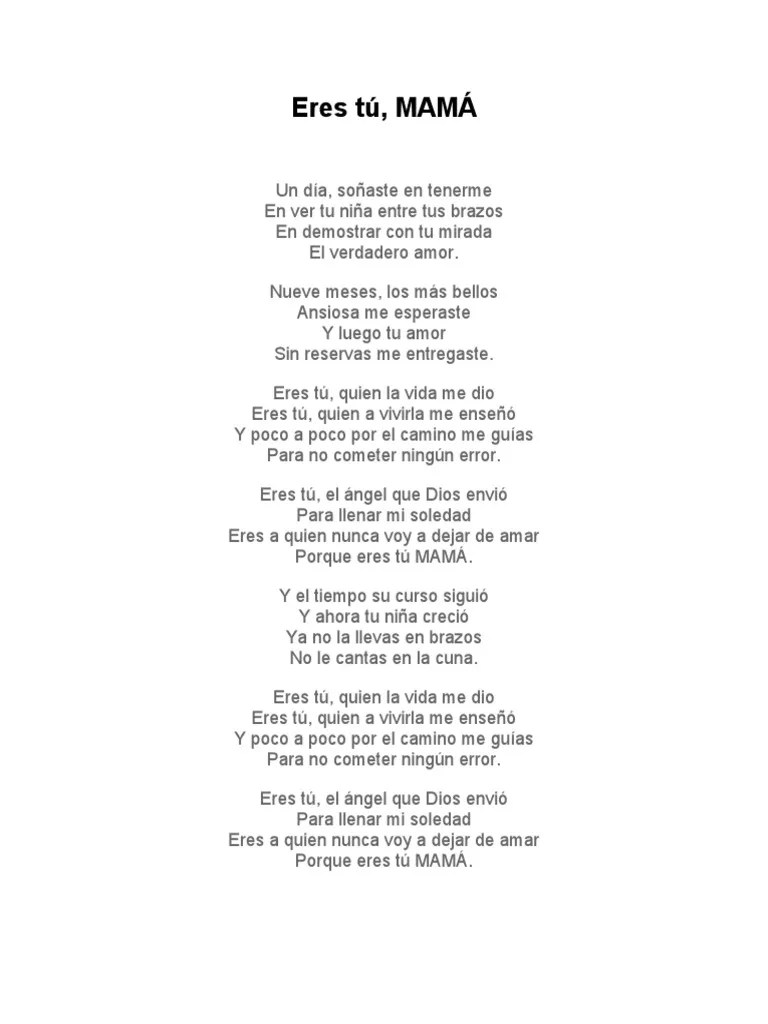 Eres tú, MAMÁ

Un día, soñaste en tenerme
En ver tu niña entre tus brazos
En demostrar con tu mirada
El verdadero amor.

Nueve meses, los más bellos
Ansiosa me esperaste
Y luego tu amor
Sin reservas me entregaste.

Eres tú, quien la vida me dio
Eres tú, quien a vivirla me enseñó
Y poco a poco por el camino me guías
Para no cometer ningún error.

Eres tú, el ángel que Dios envió
Para llenar mi soledad
Eres a quien nunca voy a dejar de amar
Porque eres tú MAMÁ.

Y el tiempo su curso siguió
Y ahora tu niña creció
Ya no la llevas en brazos
No le cantas en la cuna.

Eres tú, quien la vida me dio
Eres tú, quien a vivirla me enseñó
Y poco a poco por el camino me guías
Para no cometer ningún error.

Eres tú, el ángel que Dios envió
Para llenar mi soledad
Eres a quien nunca voy a dejar de amar
Porque eres tú MAMÁ.